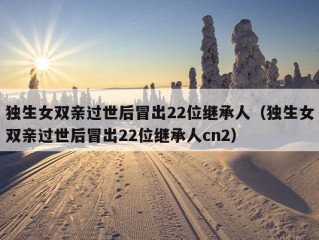 独生女双亲过世后冒出22位继承人（独生女双亲过世后冒出22位继承人cn2）